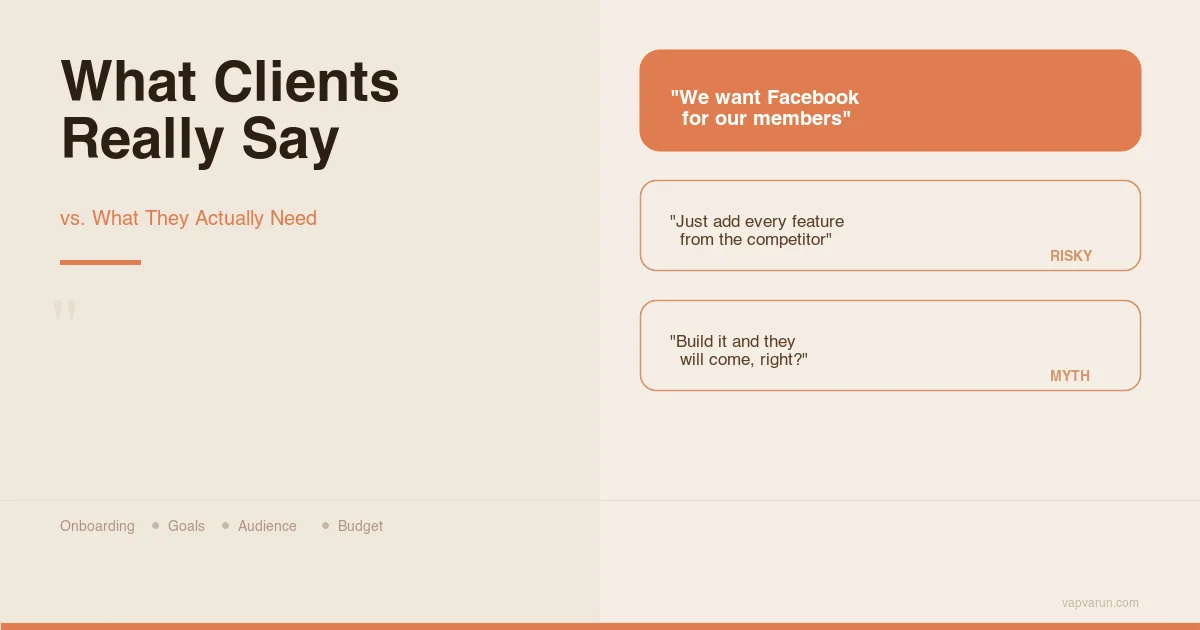 What Clients Really Say

vs. What They Actually Need

"

"We want Facebook for our members"

"Just add every feature from the competitor"

RISKY

"Build it and they will come, right?"

MYTH

Onboarding • Goals • Audience • Budget

vapvarun.com